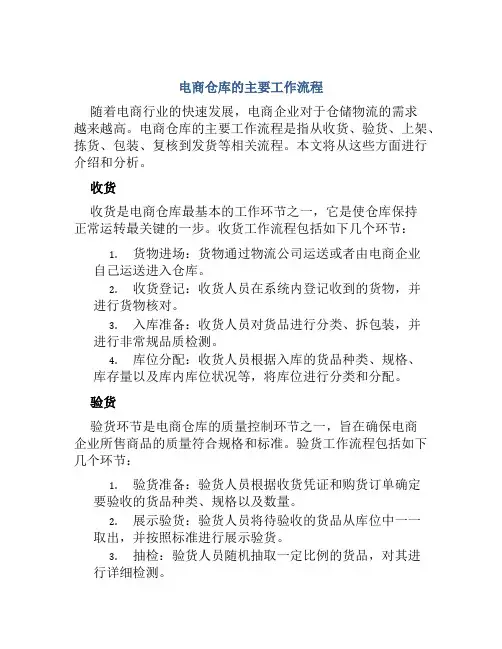 电商仓库的主要工作流程

随着电商行业的快速发展，电商企业对于仓储物流的需求越来越高。电商仓库的主要工作流程是指从收货、验货、上架、拣货、包装、复核到发货等相关流程。本文将从这些方面进行介绍和分析。

收货

收货是电商仓库最基本的工作环节之一，它是使仓库保持正常运转最关键的一步。收货工作流程包括如下几个环节：

1. 货物进场：货物通过物流公司运送或者由电商企业自己运送进入仓库。
2. 收货登记：收货人员在系统内登记收到的货物，并进行货物核对。
3. 入库准备：收货人员对货品进行分类、拆包装，并进行非常规品质检测。
4. 库位分配：收货人员根据入库的货品种类、规格、库存量以及库内库位状况等，将库位进行分类和分配。

验货

验货环节是电商仓库的质量控制环节之一，旨在确保电商企业所售商品的质量符合规格和标准。验货工作流程包括如下几个环节：

1. 验货准备：验货人员根据收货凭证和购货订单确定要验收的货品种类、规格以及数量。
2. 展示验货：验货人员将待验收的货品从库位中一一取出，并按照标准进行展示验货。
3. 抽检：验货人员随机抽取一定比例的货品，对其进行详细检测。